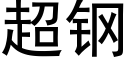 超钢